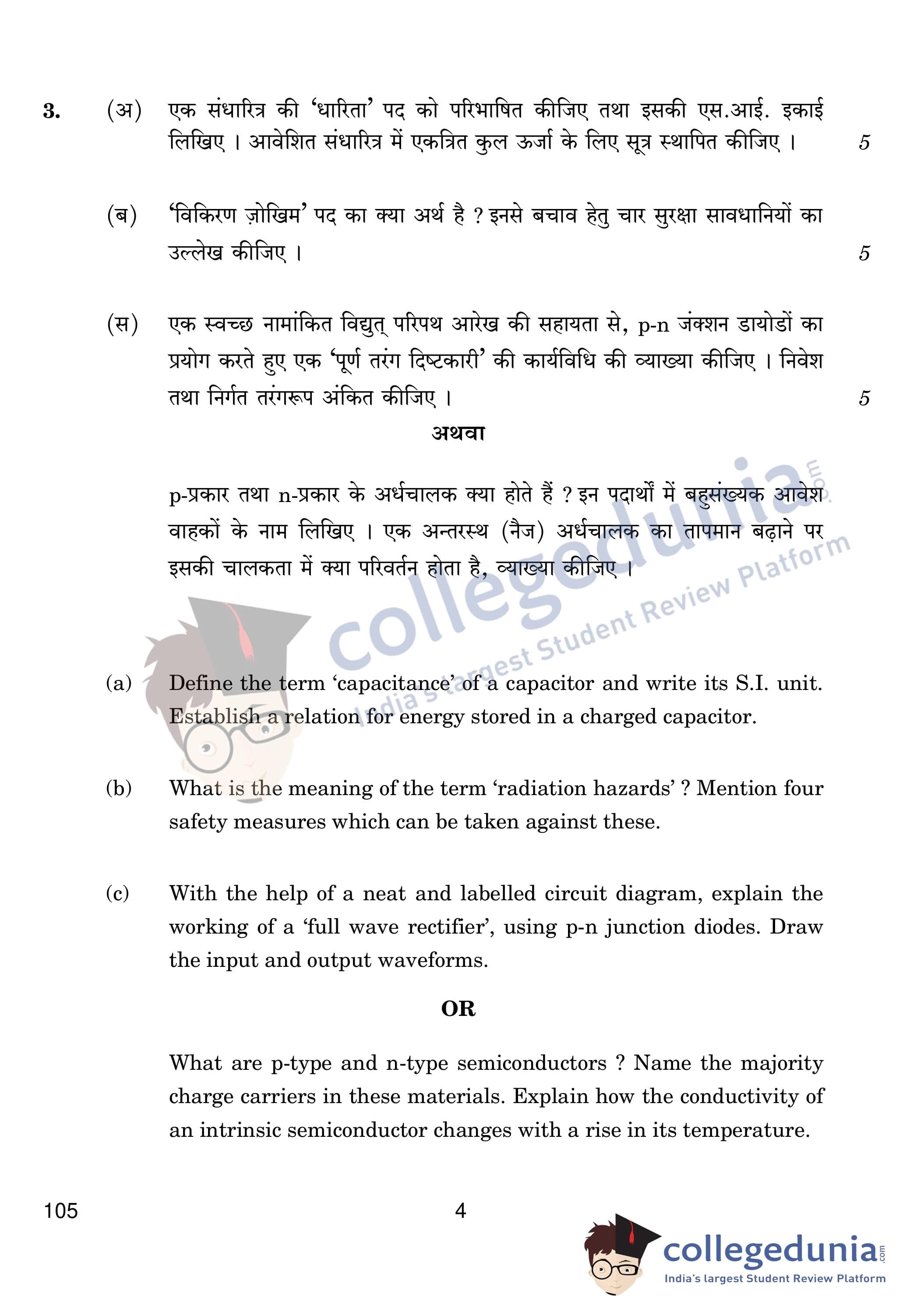 3. (अ) एक संधारित्र की 'धारिता' पद को परिभाषित कीजिए तथा इसकी एस.आई. इकाई लिखिए । आवेशित संधारित्र में एकत्रित कुल ऊर्जा के लिए सूत्र स्थापित कीजिए । 5

(ब) 'विकिरण ज़ोखिम' पद का क्या अर्थ है ? इनसे बचाव हेतु चार सुरक्षा सावधानियों का उल्लेख कीजिए । 5

(स) एक स्वच्छ नामांकित विद्युत् परिपथ आरेख की सहायता से, p-n जंक्शन डायोडों का प्रयोग करते हुए एक 'पूर्ण तरंग दिष्टकारी' की कार्यविधि की व्याख्या कीजिए । निवेश तथा निर्गत तरंगरूप अंकित कीजिए । 5

अथवा

p-प्रकार तथा n-प्रकार के अर्धचालक क्या होते हैं ? इन पदार्थों में बहुसंख्यक आवेश वाहकों के नाम लिखिए । एक अन्तरस्थ (नैज) अर्धचालक का तापमान बढ़ाने पर इसकी चालकता में क्या परिवर्तन होता है, व्याख्या कीजिए ।

collegedunia.com India's largest Student Review Platform

(a) Define the term 'capacitance' of a capacitor and write its S.I. unit. Establish a relation for energy stored in a charged capacitor.

(b) What is the meaning of the term 'radiation hazards' ? Mention four safety measures which can be taken against these.

(c) With the help of a neat and labelled circuit diagram, explain the working of a 'full wave rectifier', using p-n junction diodes. Draw the input and output waveforms.

OR

What are p-type and n-type semiconductors ? Name the majority charge carriers in these materials. Explain how the conductivity of an intrinsic semiconductor changes with a rise in its temperature.

105 4

collegedunia.com India's largest Student Review Platform